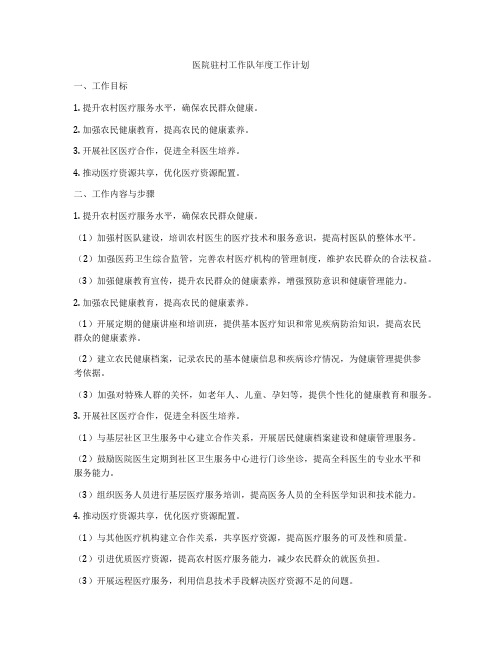 医院驻村工作队年度工作计划

一、工作目标

1. 提升农村医疗服务水平，确保农民群众健康。

2. 加强农民健康教育，提高农民的健康素养。

3. 开展社区医疗合作，促进全科医生培养。

4. 推动医疗资源共享，优化医疗资源配置。

二、工作内容与步骤

1. 提升农村医疗服务水平，确保农民群众健康。

（1）加强村医队建设，培训农村医生的医疗技术和服务意识，提高村医队的整体水平。

（2）加强医药卫生综合监管，完善农村医疗机构的管理制度，维护农民群众的合法权益。

（3）加强健康教育宣传，提升农民群众的健康素养，增强预防意识和健康管理能力。

2. 加强农民健康教育，提高农民的健康素养。

（1）开展定期的健康讲座和培训班，提供基本医疗知识和常见疾病防治知识，提高农民群众的健康素养。

（2）建立农民健康档案，记录农民的基本健康信息和疾病诊疗情况，为健康管理提供参考依据。

（3）加强对特殊人群的关怀，如老年人、儿童、孕妇等，提供个性化的健康教育和服务。

3. 开展社区医疗合作，促进全科医生培养。

（1）与基层社区卫生服务中心建立合作关系，开展居民健康档案建设和健康管理服务。

（2）鼓励医院医生定期到社区卫生服务中心进行门诊坐诊，提高全科医生的专业水平和服务能力。

（3）组织医务人员进行基层医疗服务培训，提高医务人员的全科医学知识和技术能力。

4. 推动医疗资源共享，优化医疗资源配置。

（1）与其他医疗机构建立合作关系，共享医疗资源，提高医疗服务的可及性和质量。

（2）引进优质医疗资源，提高农村医疗服务能力，减少农民群众的就医负担。

（3）开展远程医疗服务，利用信息技术手段解决医疗资源不足的问题。